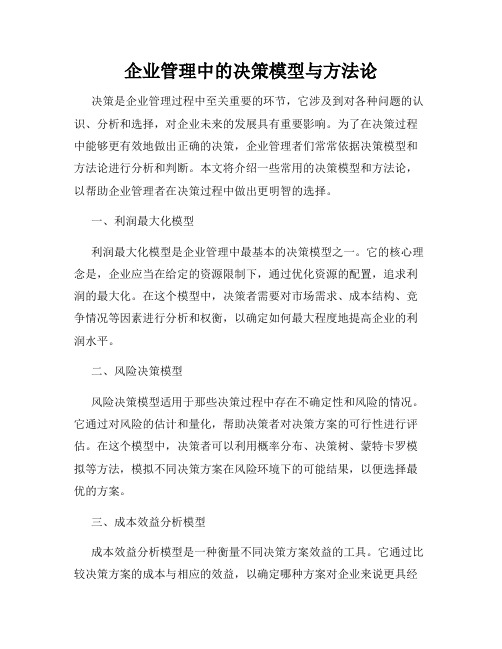 企业管理中的决策模型与方法论

决策是企业管理过程中至关重要的环节，它涉及到对各种问题的认识、分析和选择，对企业未来的发展具有重要影响。为了在决策过程中能够更有效地做出正确的决策，企业管理者们常常依据决策模型和方法论进行分析和判断。本文将介绍一些常用的决策模型和方法论，以帮助企业管理者在决策过程中做出更明智的选择。

一、利润最大化模型

利润最大化模型是企业管理中最基本的决策模型之一。它的核心理念是，企业应当在给定的资源限制下，通过优化资源的配置，追求利润的最大化。在这个模型中，决策者需要对市场需求、成本结构、竞争情况等因素进行分析和权衡，以确定如何最大程度地提高企业的利润水平。

二、风险决策模型

风险决策模型适用于那些决策过程中存在不确定性和风险的情况。它通过对风险的估计和量化，帮助决策者对决策方案的可行性进行评估。在这个模型中，决策者可以利用概率分布、决策树、蒙特卡罗模拟等方法，模拟不同决策方案在风险环境下的可能结果，以便选择最优的方案。

三、成本效益分析模型

成本效益分析模型是一种衡量不同决策方案效益的工具。它通过比较决策方案的成本与相应的效益，以确定哪种方案对企业来说更具经